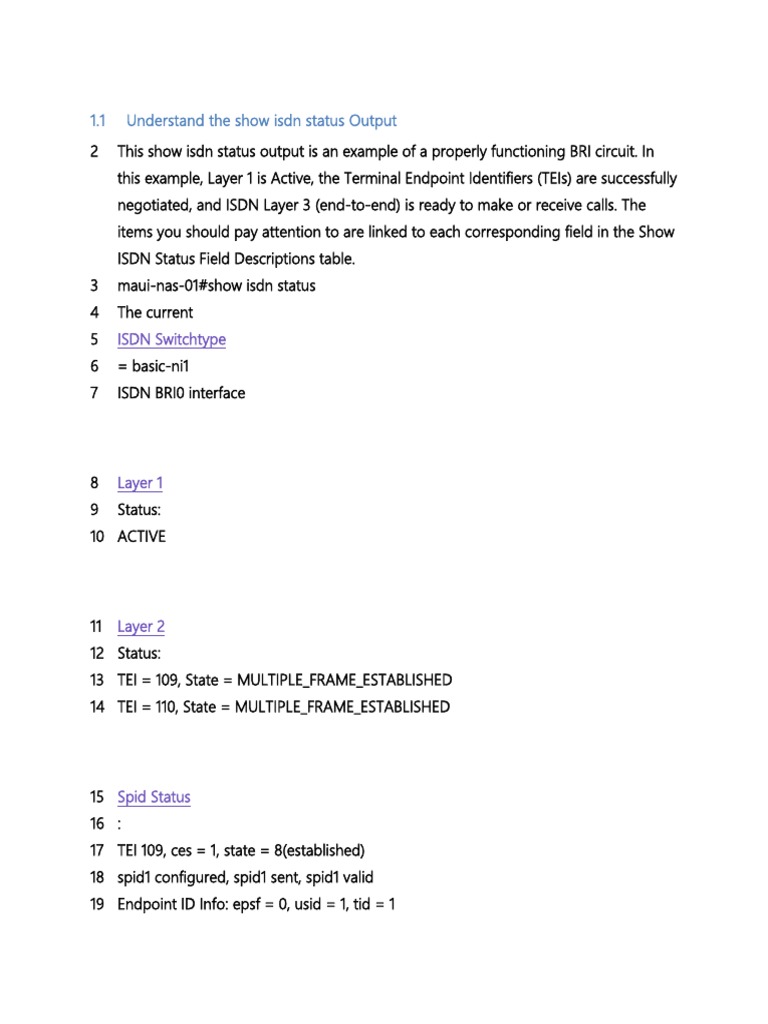 1.1 Understand the show isdn status Output

2 This show isdn status output is an example of a properly functioning BRI circuit. In this example, Layer 1 is Active, the Terminal Endpoint Identifiers (TEIs) are successfully negotiated, and ISDN Layer 3 (end-to-end) is ready to make or receive calls. The items you should pay attention to are linked to each corresponding field in the Show ISDN Status Field Descriptions table.
3 maui-nas-01#show isdn status
4 The current
5 ISDN Switchtype
6 = basic-ni1
7 ISDN BRI0 interface

8 Layer 1
9 Status:
10 ACTIVE

11 Layer 2
12 Status:
13 TEI = 109, State = MULTIPLE_FRAME_ESTABLISHED
14 TEI = 110, State = MULTIPLE_FRAME_ESTABLISHED

15 Spid Status
16 :
17 TEI 109, ces = 1, state = 8(established)
18 spid1 configured, spid1 sent, spid1 valid
19 Endpoint ID Info: epsf = 0, usid = 1, tid = 1